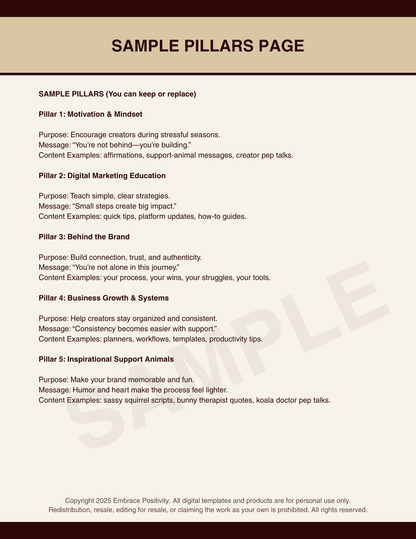 SAMPLE PILLARS PAGE

SAMPLE PILLARS (You can keep or replace)

Pillar 1: Motivation & Mindset

Purpose: Encourage creators during stressful seasons.
Message: "You're not behind—you're building."
Content Examples: affirmations, support-animal messages, creator pep talks.

Pillar 2: Digital Marketing Education

Purpose: Teach simple, clear strategies.
Message: "Small steps create big impact."
Content Examples: quick tips, platform updates, how-to guides.

Pillar 3: Behind the Brand

Purpose: Build connection, trust, and authenticity.
Message: "You're not alone in this journey."
Content Examples: your process, your wins, your struggles, your tools.

Pillar 4: Business Growth & Systems

Purpose: Help creators stay organized and consistent.
Message: "Consistency becomes easier with support."
Content Examples: planners, workflows, templates, productivity tips.

Pillar 5: Inspirational Support Animals

Purpose: Make your brand memorable and fun.
Message: Humor and heart make the process feel lighter.
Content Examples: sassy squirrel scripts, bunny therapist quotes, koala doctor pep talks.

SAMPLE

Copyright 2025 Embrace Positivity. All digital templates and products are for personal use only. Redistribution, resale, editing for resale, or claiming the work as your own is prohibited. All rights reserved.